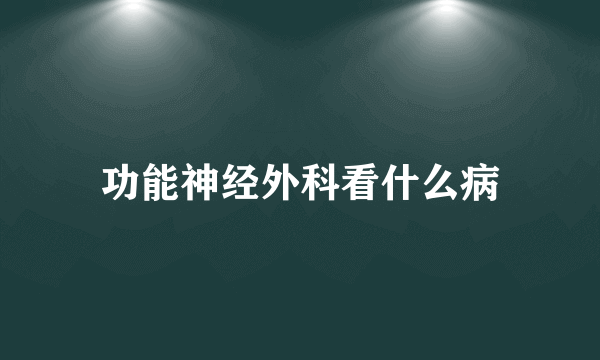 功能神经外科看什么病